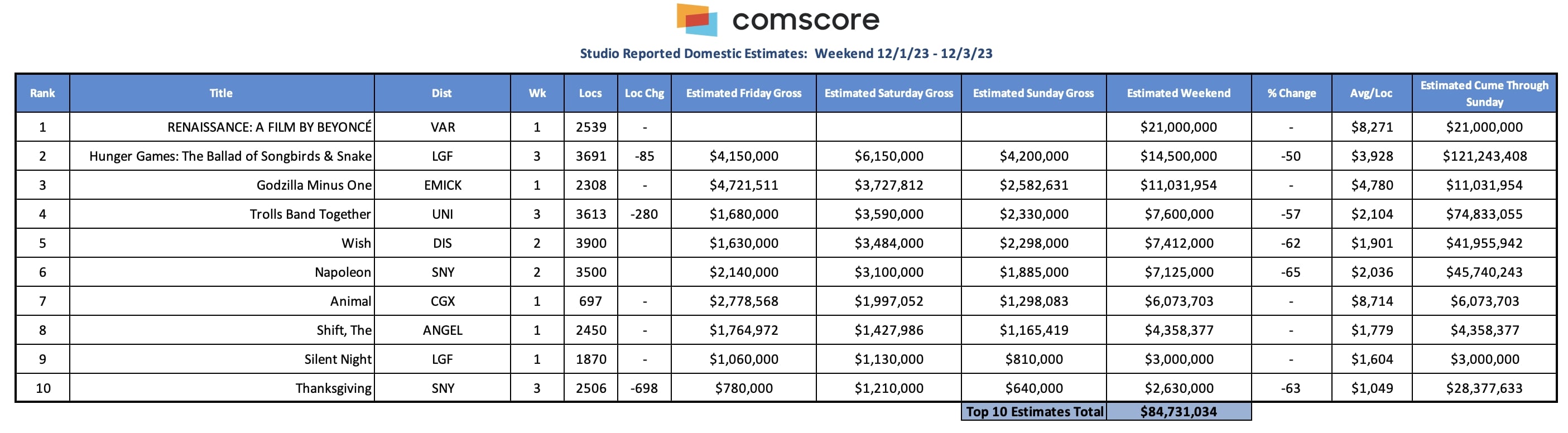 comscore

Studio Reported Domestic Estimates: Weekend 12/1/23 - 12/3/23

| Rank | Title | Dist | Wk | Locs | Loc Chg | Estimated Friday Gross | Estimated Saturday Gross | Estimated Sunday Gross | Estimated Weekend | % Change | Avg/Loc | Estimated Cume Through Sunday |
|---|---|---|---|---|---|---|---|---|---|---|---|---|
| 1 | RENAISSANCE: A FILM BY BEYONCÉ | VAR | 1 | 2539 | - | | | | $21,000,000 | - | $8,271 | $21,000,000 |
| 2 | Hunger Games: The Ballad of Songbirds & Snake | LGF | 3 | 3691 | -85 | $4,150,000 | $6,150,000 | $4,200,000 | $14,500,000 | -50 | $3,928 | $121,243,408 |
| 3 | Godzilla Minus One | EMICK | 1 | 2308 | - | $4,721,511 | $3,727,812 | $2,582,631 | $11,031,954 | - | $4,780 | $11,031,954 |
| 4 | Trolls Band Together | UNI | 3 | 3613 | -280 | $1,680,000 | $3,590,000 | $2,330,000 | $7,600,000 | -57 | $2,104 | $74,833,055 |
| 5 | Wish | DIS | 2 | 3900 | | $1,630,000 | $3,484,000 | $2,298,000 | $7,412,000 | -62 | $1,901 | $41,955,942 |
| 6 | Napoleon | SNY | 2 | 3500 | | $2,140,000 | $3,100,000 | $1,885,000 | $7,125,000 | -65 | $2,036 | $45,740,243 |
| 7 | Animal | CGX | 1 | 697 | - | $2,778,568 | $1,997,052 | $1,298,083 | $6,073,703 | - | $8,714 | $6,073,703 |
| 8 | Shift, The | ANGEL | 1 | 2450 | - | $1,764,972 | $1,427,986 | $1,165,419 | $4,358,377 | - | $1,779 | $4,358,377 |
| 9 | Silent Night | LGF | 1 | 1870 | - | $1,060,000 | $1,130,000 | $810,000 | $3,000,000 | - | $1,604 | $3,000,000 |
| 10 | Thanksgiving | SNY | 3 | 2506 | -698 | $780,000 | $1,210,000 | $640,000 | $2,630,000 | -63 | $1,049 | $28,377,633 |
| | | | | | | | | Top 10 Estimates Total | $84,731,034 | | | |